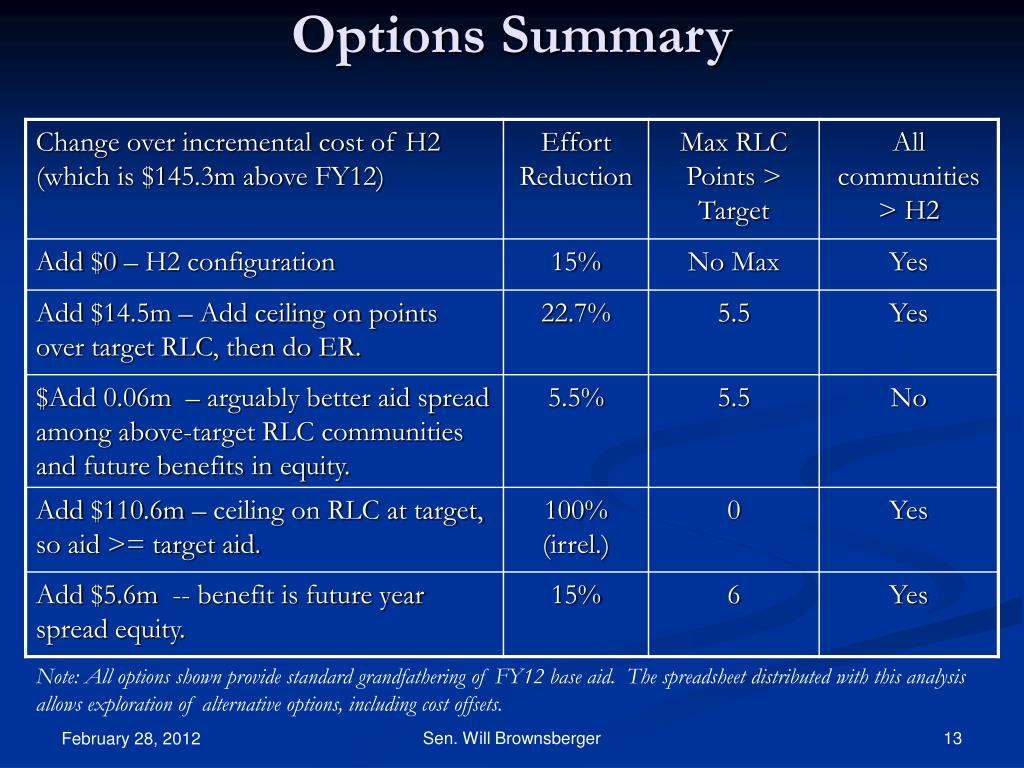 Options Summary

| Change over incremental cost of H2 (which is \$145.3m above FY12) | Effort Reduction | Max RLC Points > Target | All communities > H2 |
|---|---|---|---|
| Add \$0 – H2 configuration | 15% | No Max | Yes |
| Add \$14.5m – Add ceiling on points over target RLC, then do ER. | 22.7% | 5.5 | Yes |
| \$Add 0.06m – arguably better aid spread among above-target RLC communities and future benefits in equity. | 5.5% | 5.5 | No |
| Add \$110.6m – ceiling on RLC at target, so aid >= target aid. | 100% (irrel.) | 0 | Yes |
| Add \$5.6m -- benefit is future year spread equity. | 15% | 6 | Yes |

Note: All options shown provide standard grandfathering of FY12 base aid. The spreadsheet distributed with this analysis allows exploration of alternative options, including cost offsets.

February 28, 2012

Sen. Will Brownsberger

13